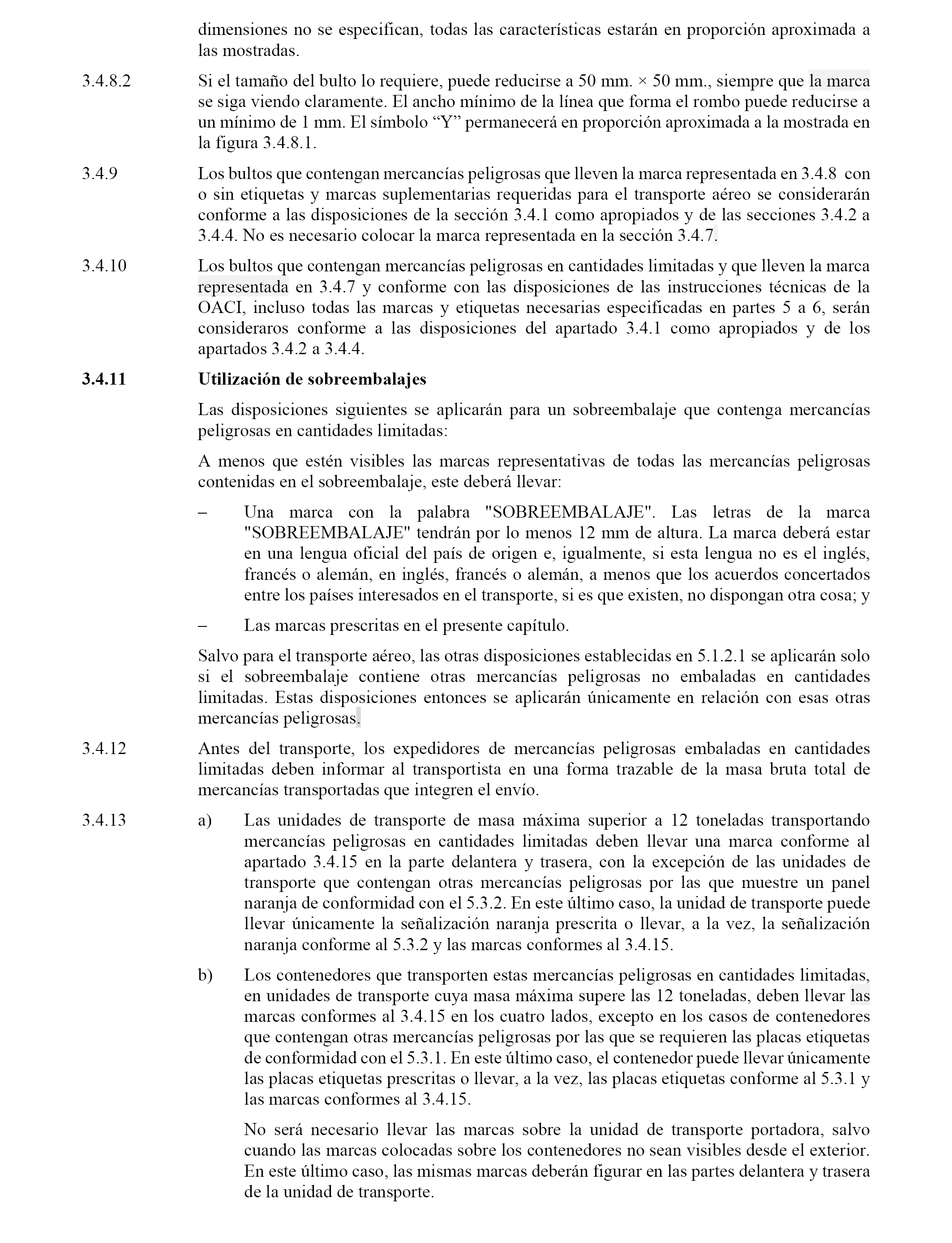 dimensiones no se especifican, todas las características estarán en proporción aproximada a las mostradas.

3.4.8.2 Si el tamaño del bulto lo requiere, puede reducirse a 50 mm. × 50 mm., siempre que la marca se siga viendo claramente. El ancho mínimo de la línea que forma el rombo puede reducirse a un mínimo de 1 mm. El símbolo “Y” permanecerá en proporción aproximada a la mostrada en la figura 3.4.8.1.

3.4.9 Los bultos que contengan mercancías peligrosas que lleven la marca representada en 3.4.8 con o sin etiquetas y marcas suplementarias requeridas para el transporte aéreo se considerarán conforme a las disposiciones de la sección 3.4.1 como apropiados y de las secciones 3.4.2 a 3.4.4. No es necesario colocar la marca representada en la sección 3.4.7.

3.4.10 Los bultos que contengan mercancías peligrosas en cantidades limitadas y que lleven la marca representada en 3.4.7 y conforme con las disposiciones de las instrucciones técnicas de la OACI, incluso todas las marcas y etiquetas necesarias especificadas en partes 5 a 6, serán consideraros conforme a las disposiciones del apartado 3.4.1 como apropiados y de los apartados 3.4.2 a 3.4.4.

3.4.11 Utilización de sobreembalajes

Las disposiciones siguientes se aplicarán para un sobreembalaje que contenga mercancías peligrosas en cantidades limitadas:

A menos que estén visibles las marcas representativas de todas las mercancías peligrosas contenidas en el sobreembalaje, este deberá llevar:

– Una marca con la palabra "SOBREEMBALAJE". Las letras de la marca "SOBREEMBALAJE" tendrán por lo menos 12 mm de altura. La marca deberá estar en una lengua oficial del país de origen e, igualmente, si esta lengua no es el inglés, francés o alemán, en inglés, francés o alemán, a menos que los acuerdos concertados entre los países interesados en el transporte, si es que existen, no dispongan otra cosa; y

– Las marcas prescritas en el presente capítulo.

Salvo para el transporte aéreo, las otras disposiciones establecidas en 5.1.2.1 se aplicarán solo si el sobreembalaje contiene otras mercancías peligrosas no embaladas en cantidades limitadas. Estas disposiciones entonces se aplicarán únicamente en relación con esas otras mercancías peligrosas.

3.4.12 Antes del transporte, los expedidores de mercancías peligrosas embaladas en cantidades limitadas deben informar al transportista en una forma trazable de la masa bruta total de mercancías transportadas que integren el envío.

3.4.13 a) Las unidades de transporte de masa máxima superior a 12 toneladas transportando mercancías peligrosas en cantidades limitadas deben llevar una marca conforme al apartado 3.4.15 en la parte delantera y trasera, con la excepción de las unidades de transporte que contengan otras mercancías peligrosas por las que muestre un panel naranja de conformidad con el 5.3.2. En este último caso, la unidad de transporte puede llevar únicamente la señalización naranja prescrita o llevar, a la vez, la señalización naranja conforme al 5.3.2 y las marcas conformes al 3.4.15.

b) Los contenedores que transporten estas mercancías peligrosas en cantidades limitadas, en unidades de transporte cuya masa máxima supere las 12 toneladas, deben llevar las marcas conformes al 3.4.15 en los cuatro lados, excepto en los casos de contenedores que contengan otras mercancías peligrosas por las que se requieren las placas etiquetas de conformidad con el 5.3.1. En este último caso, el contenedor puede llevar únicamente las placas etiquetas prescritas o llevar, a la vez, las placas etiquetas conforme al 5.3.1 y las marcas conformes al 3.4.15.

No será necesario llevar las marcas sobre la unidad de transporte portadora, salvo cuando las marcas colocadas sobre los contenedores no sean visibles desde el exterior. En este último caso, las mismas marcas deberán figurar en las partes delantera y trasera de la unidad de transporte.